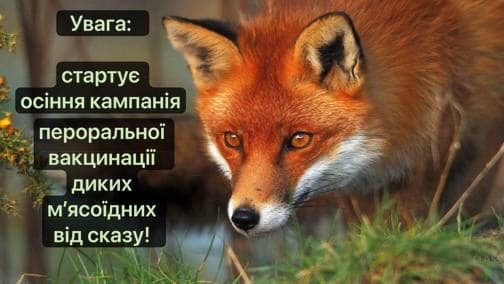 Увага:

стартує осіння кампанія пероральної вакцинації диких м'ясоїдних від сказу!